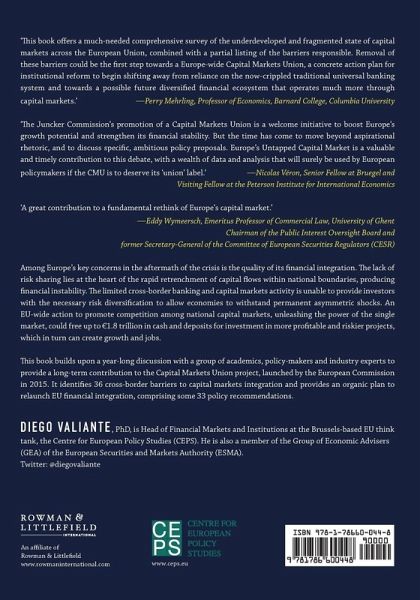 'This book offers a much-needed comprehensive survey of the underdeveloped and fragmented state of capital markets across the European Union, combined with a partial listing of the barriers responsible. Removal of these barriers could be the first step towards a Europe-wide Capital Markets Union, a concrete action plan for institutional reform to begin shifting away from reliance on the now-crippled traditional universal banking system and towards a possible future diversified financial ecosystem that operates much more through capital markets.' —Perry Mehrling, Professor of Economics, Barnard College, Columbia University

'The Juncker Commission's promotion of a Capital Markets Union is a welcome initiative to boost Europe's growth potential and strengthen its financial stability. But the time has come to move beyond aspirational rhetoric, and to discuss specific, ambitious policy proposals. Europe's Untapped Capital Market is a valuable and timely contribution to this debate, with a wealth of data and analysis that will surely be used by European policymakers if the CMU is to deserve its 'union' label.' —Nicolas Véron, Senior Fellow at Bruegel and Visiting Fellow at the Peterson Institute for International Economics

'A great contribution to a fundamental rethink of Europe's capital market.'
—Eddy Wymeersch, Emeritus Professor of Commercial Law, University of Ghent Chairman of the Public Interest Oversight Board and former Secretary-General of the Committee of European Securities Regulators (CESR)

Among Europe's key concerns in the aftermath of the crisis is the quality of its financial integration. The lack of risk sharing lies at the heart of the rapid retrenchment of capital flows within national boundaries, producing financial instability. The limited cross-border banking and capital markets activity is unable to provide investors with the necessary risk diversification to allow economies to withstand permanent asymmetric shocks. An EU-wide action to promote competition among national capital markets, unleashing the power of the single market, could free up to €1.8 trillion in cash and deposits for investment in more profitable and riskier projects, which in turn can create growth and jobs.

This book builds upon a year-long discussion with a group of academics, policy-makers and industry experts to provide a long-term contribution to the Capital Markets Union project, launched by the European Commission in 2015. It identifies 36 cross-border barriers to capital markets integration and provides an organic plan to relaunch EU financial integration, comprising some 33 policy recommendations.

DIEGO VALIANTE, PhD, is Head of Financial Markets and Institutions at the Brussels-based EU think tank, the Centre for European Policy Studies (CEPS). He is also a member of the Group of Economic Advisers (GEA) of the European Securities and Markets Authority (ESMA).
Twitter: @diegovaliante

ROWMAN & LITTLEFIELD INTERNATIONAL
An affiliate of Rowman & Littlefield
www.rowmaninternational.com

CEPS CENTRE FOR EUROPEAN POLICY STUDIES
www.ceps.eu

ISBN 978-1-78660-044-8
90000
9 781786 600448